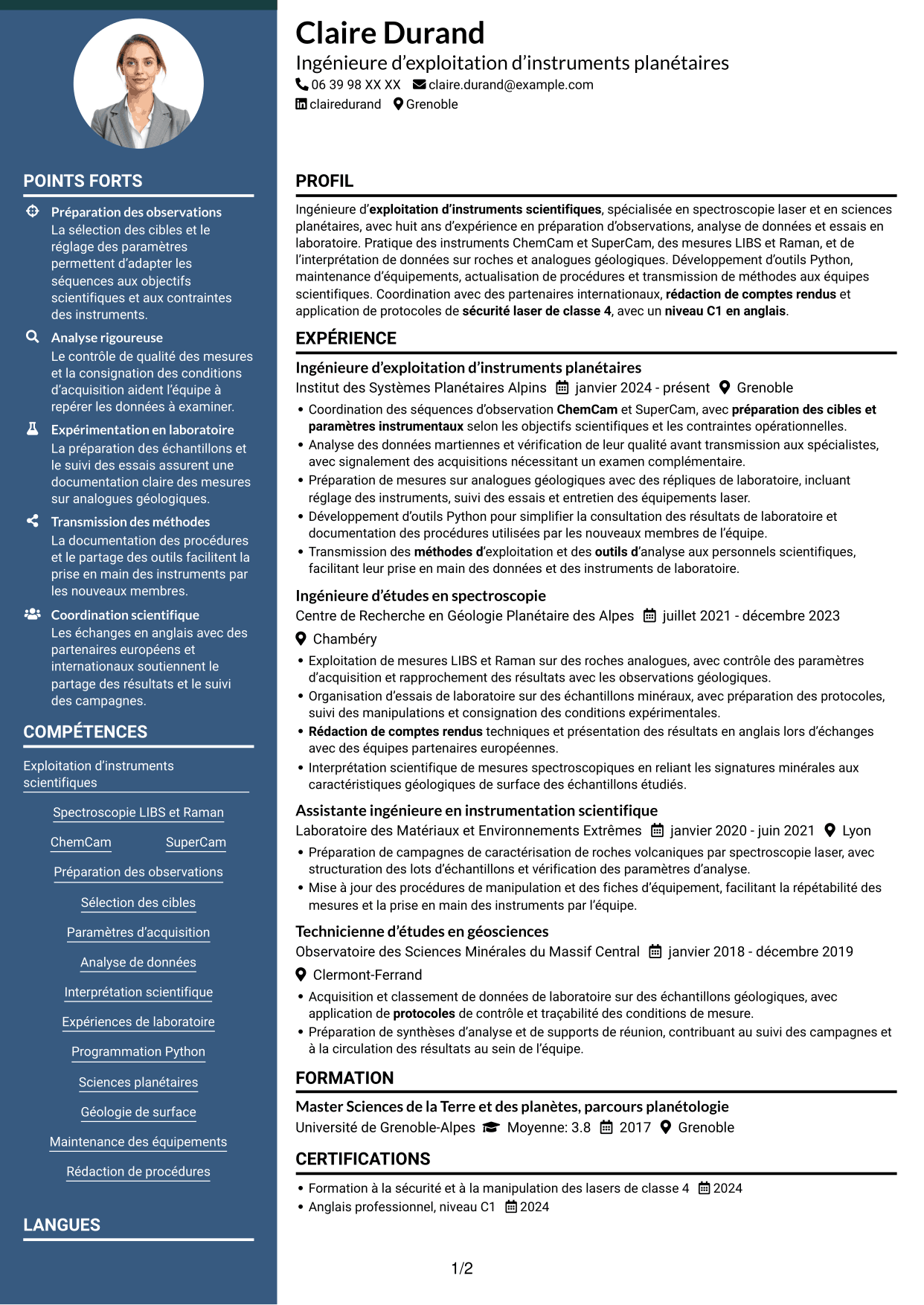 POINTS FORTS

Préparation des observations
La sélection des cibles et le réglage des paramètres permettent d'adapter les séquences aux objectifs scientifiques et aux contraintes des instruments.

Analyse rigoureuse
Le contrôle de qualité des mesures et la consignation des conditions d'acquisition aident l'équipe à repérer les données à examiner.

Expérimentation en laboratoire
La préparation des échantillons et le suivi des essais assurent une documentation claire des mesures sur analogues géologiques.

Transmission des méthodes
La documentation des procédures et le partage des outils facilitent la prise en main des instruments par les nouveaux membres.

Coordination scientifique
Les échanges en anglais avec des partenaires européens et internationaux soutiennent le partage des résultats et le suivi des campagnes.

COMPÉTENCES

Exploitation d'instruments scientifiques

Spectroscopie LIBS et Raman

ChemCam

SuperCam

Préparation des observations

Sélection des cibles

Paramètres d'acquisition

Analyse de données

Interprétation scientifique

Expériences de laboratoire

Programmation Python

Sciences planétaires

Géologie de surface

Maintenance des équipements

Rédaction de procédures

LANGUES

Claire Durand
Ingénieure d'exploitation d'instruments planétaires
06 39 98 XX XX claire.durand@example.com
clairedurand Grenoble

PROFIL

Ingénieure d'exploitation d'instruments scientifiques, spécialisée en spectroscopie laser et en sciences planétaires, avec huit ans d'expérience en préparation d'observations, analyse de données et essais en laboratoire. Pratique des instruments ChemCam et SuperCam, des mesures LIBS et Raman, et de l'interprétation de données sur roches et analogues géologiques. Développement d'outils Python, maintenance d'équipements, actualisation de procédures et transmission de méthodes aux équipes scientifiques. Coordination avec des partenaires internationaux, rédaction de comptes rendus et application de protocoles de sécurité laser de classe 4, avec un niveau C1 en anglais.

EXPÉRIENCE

Ingénieure d'exploitation d'instruments planétaires
Institut des Systèmes Planétaires Alpins janvier 2024 - présent Grenoble
• Coordination des séquences d'observation ChemCam et SuperCam, avec préparation des cibles et paramètres instrumentaux selon les objectifs scientifiques et les contraintes opérationnelles.
• Analyse des données martiennes et vérification de leur qualité avant transmission aux spécialistes, avec signalement des acquisitions nécessitant un examen complémentaire.
• Préparation de mesures sur analogues géologiques avec des répliques de laboratoire, incluant réglage des instruments, suivi des essais et entretien des équipements laser.
• Développement d'outils Python pour simplifier la consultation des résultats de laboratoire et documentation des procédures utilisées par les nouveaux membres de l'équipe.
• Transmission des méthodes d'exploitation et des outils d'analyse aux personnels scientifiques, facilitant leur prise en main des données et des instruments de laboratoire.

Ingénieure d'études en spectroscopie
Centre de Recherche en Géologie Planétaire des Alpes juillet 2021 - décembre 2023
Chambéry
• Exploitation de mesures LIBS et Raman sur des roches analogues, avec contrôle des paramètres d'acquisition et rapprochement des résultats avec les observations géologiques.
• Organisation d'essais de laboratoire sur des échantillons minéraux, avec préparation des protocoles, suivi des manipulations et consignation des conditions expérimentales.
• Rédaction de comptes rendus techniques et présentation des résultats en anglais lors d'échanges avec des équipes partenaires européennes.
• Interprétation scientifique de mesures spectroscopiques en reliant les signatures minérales aux caractéristiques géologiques de surface des échantillons étudiés.

Assistante ingénieure en instrumentation scientifique
Laboratoire des Matériaux et Environnements Extrêmes janvier 2020 - juin 2021 Lyon
• Préparation de campagnes de caractérisation de roches volcaniques par spectroscopie laser, avec structuration des lots d'échantillons et vérification des paramètres d'analyse.
• Mise à jour des procédures de manipulation et des fiches d'équipement, facilitant la répétabilité des mesures et la prise en main des instruments par l'équipe.

Technicienne d'études en géosciences
Observatoire des Sciences Minérales du Massif Central janvier 2018 - décembre 2019
Clermont-Ferrand
• Acquisition et classement de données de laboratoire sur des échantillons géologiques, avec application de protocoles de contrôle et traçabilité des conditions de mesure.
• Préparation de synthèses d'analyse et de supports de réunion, contribuant au suivi des campagnes et à la circulation des résultats au sein de l'équipe.

FORMATION

Master Sciences de la Terre et des planètes, parcours planétologie
Université de Grenoble-Alpes Moyenne: 3.8 2017 Grenoble

CERTIFICATIONS

• Formation à la sécurité et à la manipulation des lasers de classe 4 2024
• Anglais professionnel, niveau C1 2024

1/2